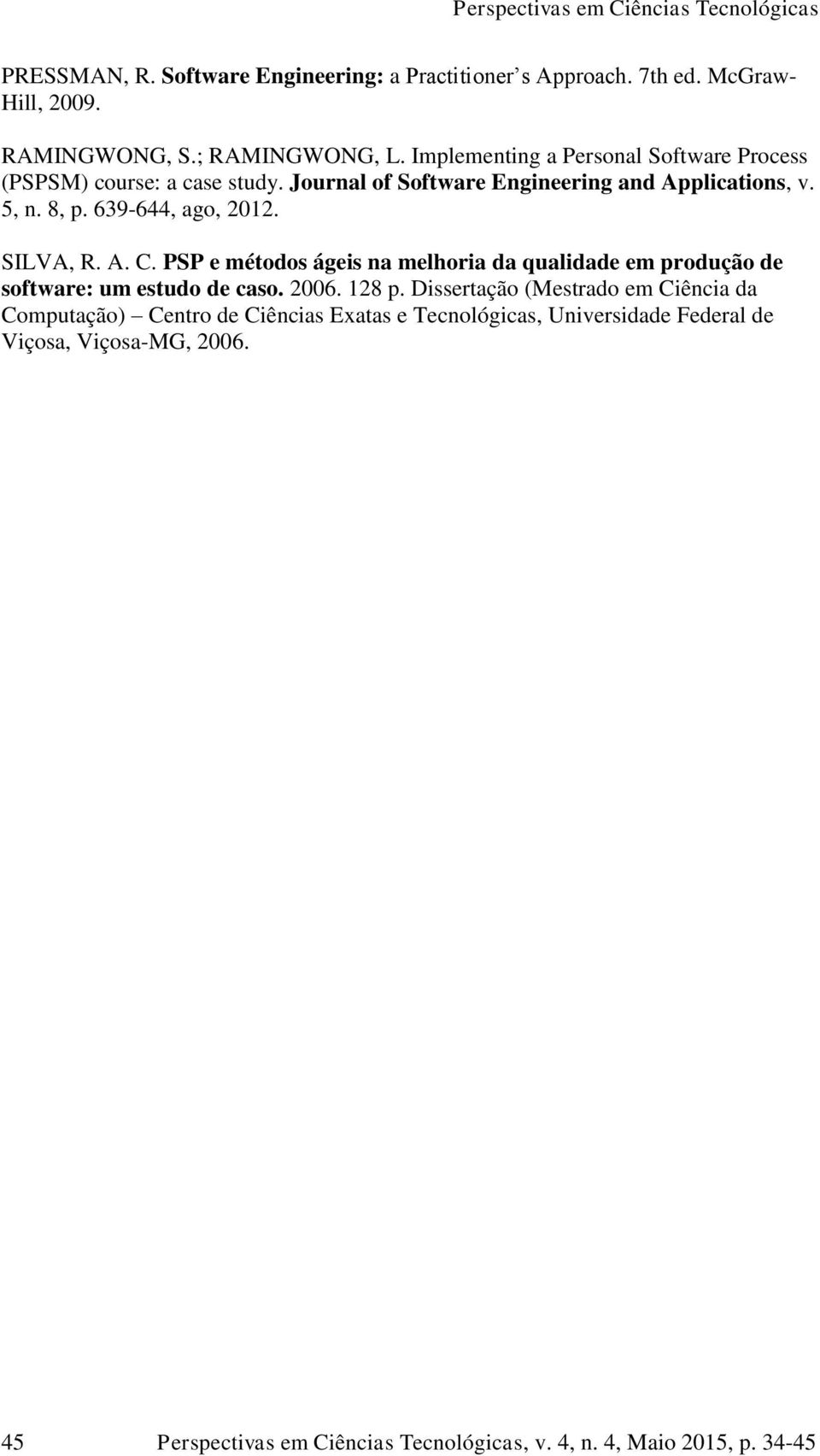 Perspectivas em Ciências Tecnológicas

PRESSMAN, R. Software Engineering: a Practitioner s Approach. 7th ed. McGraw-Hill, 2009.

RAMINGWONG, S.; RAMINGWONG, L. Implementing a Personal Software Process (PSPSM) course: a case study. Journal of Software Engineering and Applications, v. 5, n. 8, p. 639-644, ago, 2012.

SILVA, R. A. C. PSP e métodos ágeis na melhoria da qualidade em produção de software: um estudo de caso. 2006. 128 p. Dissertação (Mestrado em Ciência da Computação) – Centro de Ciências Exatas e Tecnológicas, Universidade Federal de Viçosa, Viçosa-MG, 2006.

45 Perspectivas em Ciências Tecnológicas, v. 4, n. 4, Maio 2015, p. 34-45